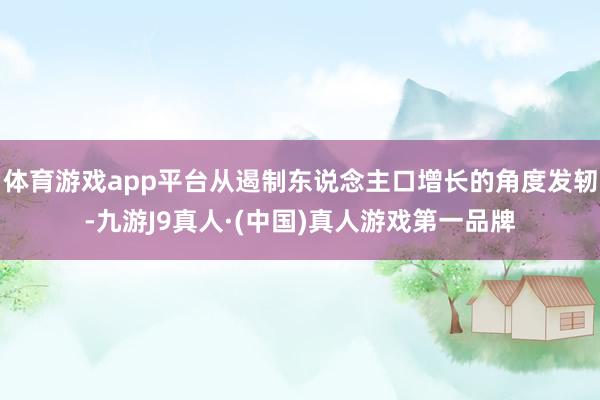 体育游戏app平台从遏制东说念主口增长的角度发轫-九游J9真人·(中国)真人游戏第一品牌